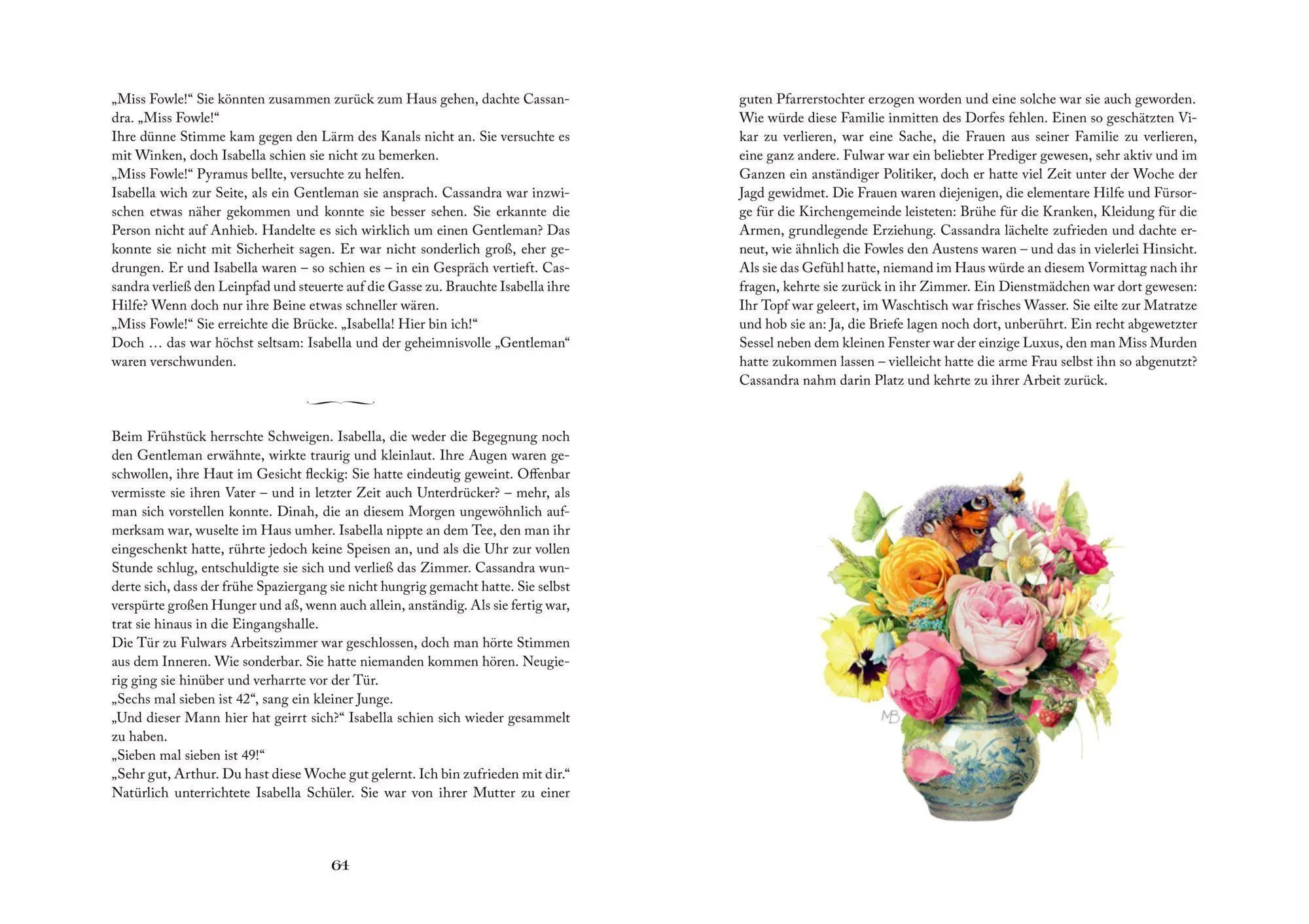 „Miss Fowle!“ Sie könnten zusammen zurück zum Haus gehen, dachte Cassandra. „Miss Fowle!“
Ihre dünne Stimme kam gegen den Lärm des Kanals nicht an. Sie versuchte es mit Winken, doch Isabella schien sie nicht zu bemerken.
„Miss Fowle!“ Pyramus bellte, versuchte zu helfen.
Isabella wich zur Seite, als ein Gentleman sie ansprach. Cassandra war inzwischen etwas näher gekommen und konnte sie besser sehen. Sie erkannte die Person nicht auf Anhieb. Handelte es sich wirklich um einen Gentleman? Das konnte sie nicht mit Sicherheit sagen. Er war nicht sonderlich groß, eher gedrungen. Er und Isabella waren – so schien es – in ein Gespräch vertieft. Cassandra verließ den Leinpfad und steuerte auf die Gasse zu. Brauchte Isabella ihre Hilfe? Wenn doch nur ihre Beine etwas schneller wären.
„Miss Fowle!“ Sie erreichte die Brücke. „Isabella! Hier bin ich!“
Doch … das war höchst seltsam: Isabella und der geheimnisvolle „Gentleman“ waren verschwunden.

Beim Frühstück herrschte Schweigen. Isabella, die weder die Begegnung noch den Gentleman erwähnte, wirkte traurig und kleinlaut. Ihre Augen waren geschwollen, ihre Haut im Gesicht fleckig: Sie hatte eindeutig geweint. Offenbar vermisste sie ihren Vater – und in letzter Zeit auch Unterdrücker? – mehr, als man sich vorstellen konnte. Dinah, die an diesem Morgen ungewöhnlich aufmerksam war, wuselte im Haus umher. Isabella nippte an dem Tee, den man ihr eingeschenkt hatte, rührte jedoch keine Speisen an, und als die Uhr zur vollen Stunde schlug, entschuldigte sie sich und verließ das Zimmer. Cassandra wunderte sich, dass der frühe Spaziergang sie nicht hungrig gemacht hatte. Sie selbst verspürte großen Hunger und aß, wenn auch allein, anständig. Als sie fertig war, trat sie hinaus in die Eingangshalle.
Die Tür zu Fulwars Arbeitszimmer war geschlossen, doch man hörte Stimmen aus dem Inneren. Wie sonderbar. Sie hatte niemanden kommen hören. Neugierig ging sie hinüber und verharrte vor der Tür.
„Sechs mal sieben ist 42“, sang ein kleiner Junge.
„Und dieser Mann hier hat geirrt sich?“ Isabella schien sich wieder gesammelt zu haben.
„Sieben mal sieben ist 49!“
„Sehr gut, Arthur. Du hast diese Woche gut gelernt. Ich bin zufrieden mit dir.“
Natürlich unterrichtete Isabella Schüler. Sie war von ihrer Mutter zu einer

64

guten Pfarrerstochter erzogen worden und eine solche war sie auch geworden. Wie würde diese Familie inmitten des Dorfes fehlen. Einen so geschätzten Vikar zu verlieren, war eine Sache, die Frauen aus seiner Familie zu verlieren, eine ganz andere. Fulwar war ein beliebter Prediger gewesen, sehr aktiv und im Ganzen ein anständiger Politiker, doch er hatte viel Zeit unter der Woche der Jagd gewidmet. Die Frauen waren diejenigen, die elementare Hilfe und Fürsorge für die Kirchengemeinde leisteten: Brühe für die Kranken, Kleidung für die Armen, grundlegende Erziehung. Cassandra lächelte zufrieden und dachte erneut, wie ähnlich die Fowles den Austens waren – und das in vielerlei Hinsicht.
Als sie das Gefühl hatte, niemand im Haus würde an diesem Vormittag nach ihr fragen, kehrte sie zurück in ihr Zimmer. Ein Dienstmädchen war dort gewesen: Ihr Topf war geleert, im Waschtisch war frisches Wasser. Sie eilte zur Matratze und hob sie an: Ja, die Briefe lagen noch dort, unberührt. Ein recht abgewetzter Sessel neben dem kleinen Fenster war der einzige Luxus, den man Miss Murden hatte zukommen lassen – vielleicht hatte die arme Frau selbst ihn so abgenutzt? Cassandra nahm darin Platz und kehrte zu ihrer Arbeit zurück.

MB